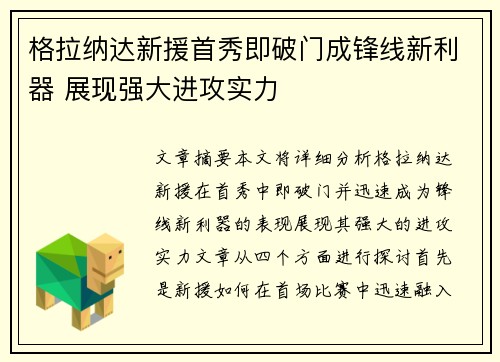 格拉纳达新援首秀即破门成锋线新利器 展现强大进攻实力

文章摘要本文将详细分析格拉纳达新援在首秀中即破门并迅速成为锋线新利器的表现展现其强大的进攻实力文章从四个方面进行探讨首先是新援如何在首场比赛中迅速融入